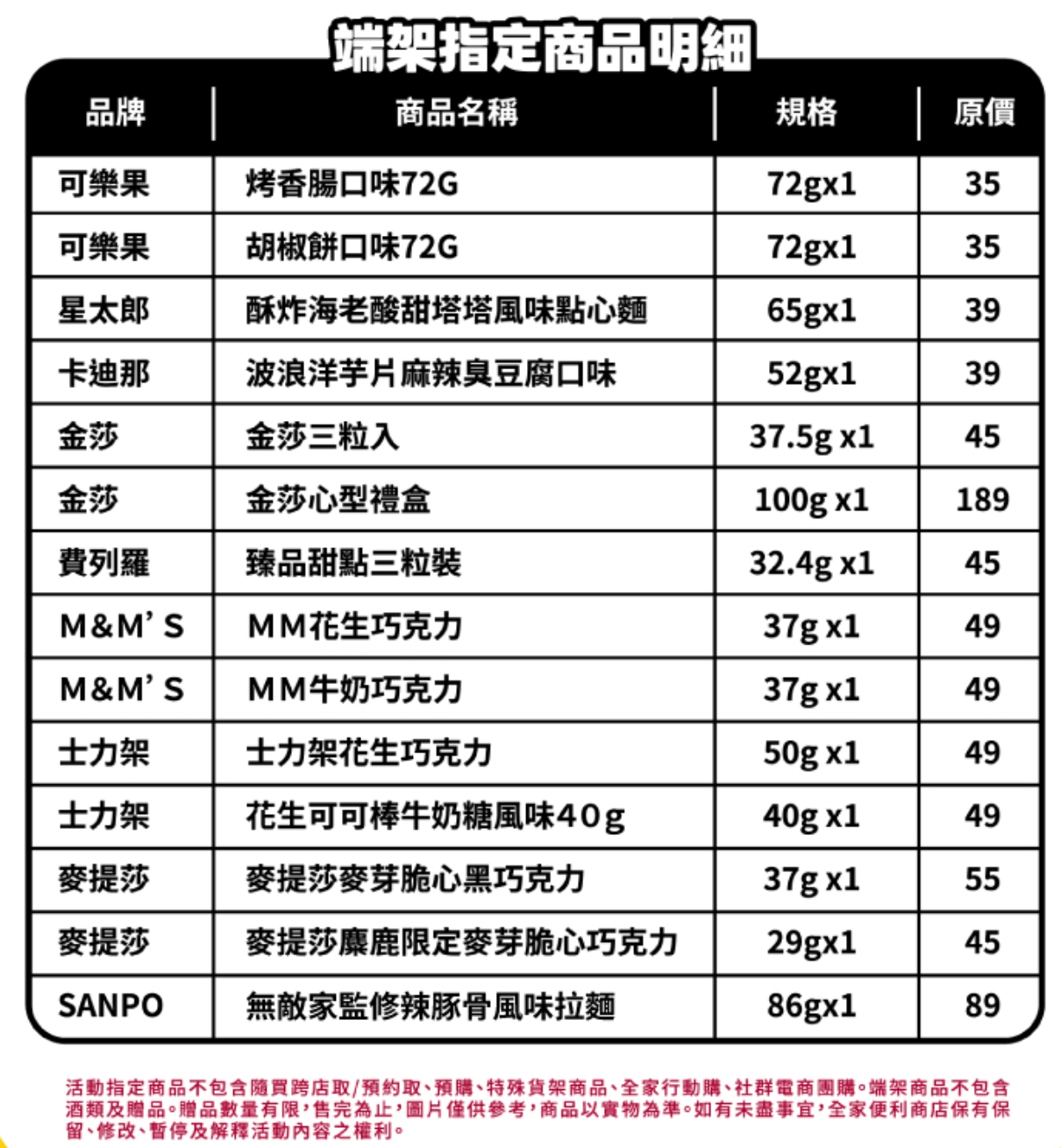 端架指定商品明細

| 品牌 | 商品名稱 | 規格 | 原價 |
|---|---|---|---|
| 可樂果 | 烤香腸口味72G | 72gx1 | 35 |
| 可樂果 | 胡椒餅口味72G | 72gx1 | 35 |
| 星太郎 | 酥炸海老酸甜塔塔風味點心麵 | 65gx1 | 39 |
| 卡迪那 | 波浪洋芋片麻辣臭豆腐口味 | 52gx1 | 39 |
| 金莎 | 金莎三粒入 | 37.5g x1 | 45 |
| 金莎 | 金莎心型禮盒 | 100g x1 | 189 |
| 費列羅 | 臻品甜點三粒裝 | 32.4g x1 | 45 |
| M&M'S | MM花生巧克力 | 37g x1 | 49 |
| M&M'S | MM牛奶巧克力 | 37g x1 | 49 |
| 士力架 | 士力架花生巧克力 | 50g x1 | 49 |
| 士力架 | 花生可可棒牛奶糖風味40g | 40g x1 | 49 |
| 麥提莎 | 麥提莎麥芽脆心黑巧克力 | 37g x1 | 55 |
| 麥提莎 | 麥提莎麋鹿限定麥芽脆心巧克力 | 29gx1 | 45 |
| SANPO | 無敵家監修辣豚骨風味拉麵 | 86gx1 | 89 |

活動指定商品不包含隨買跨店取/預約取、預購、特殊貨架商品、全家行動購、社群電商團購。端架商品不包含酒類及贈品。贈品數量有限，售完為止，圖片僅供參考，商品以實物為準。如有未盡事宜，全家便利商店保有保留、修改、暫停及解釋活動內容之權利。